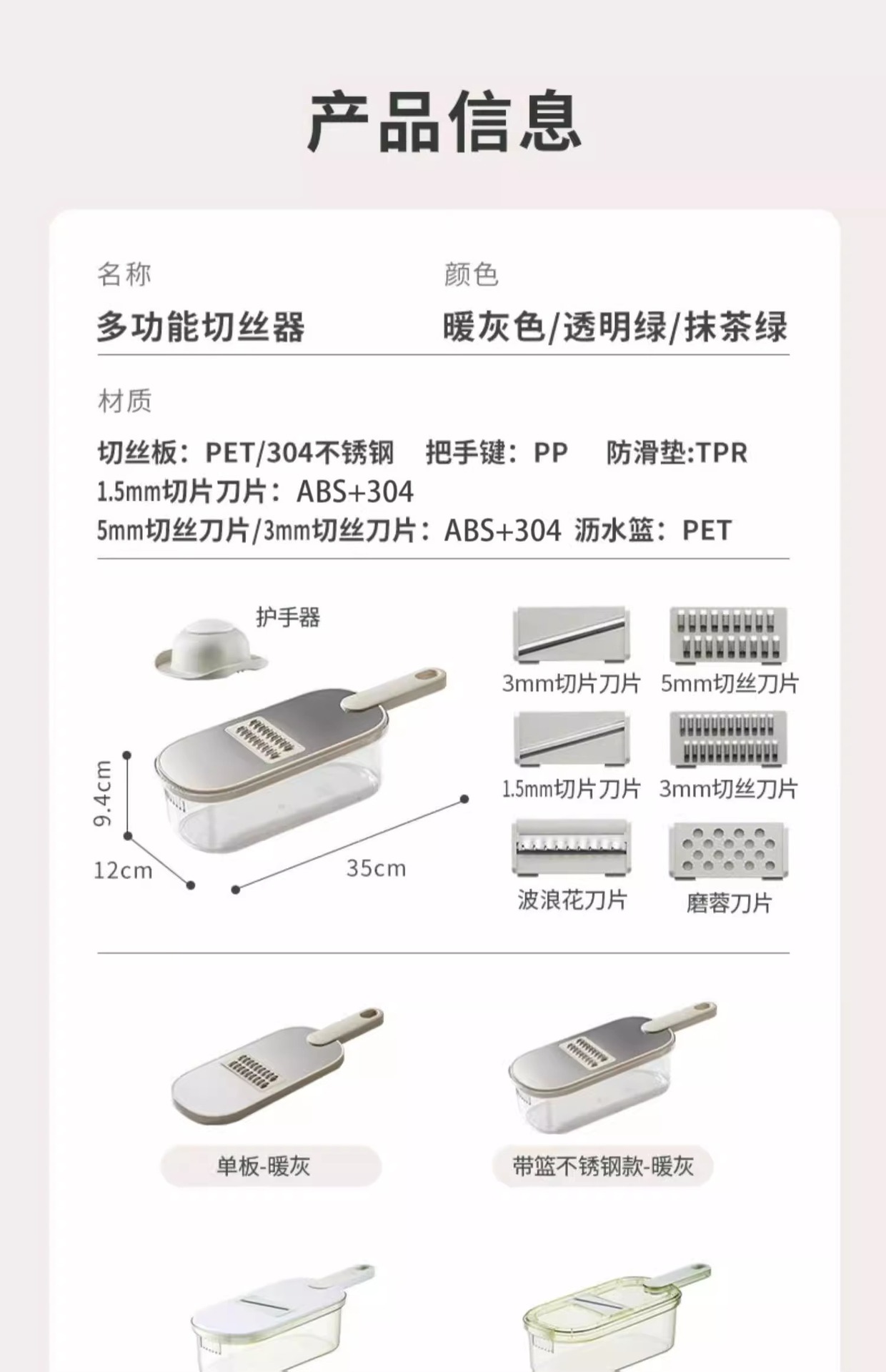 产品信息

名称
多功能切丝器

颜色
暖灰色/透明绿/抹茶绿

材质
切丝板：PET/304不锈钢　把手键：PP　防滑垫:TPR
1.5mm切片刀片：ABS+304
5mm切丝刀片/3mm切丝刀片：ABS+304 沥水篮：PET

护手器

9.4cm
12cm
35cm

3mm切片刀片
5mm切丝刀片
1.5mm切片刀片
3mm切丝刀片
波浪花刀片
磨蓉刀片

单板-暖灰
带篮不锈钢款-暖灰